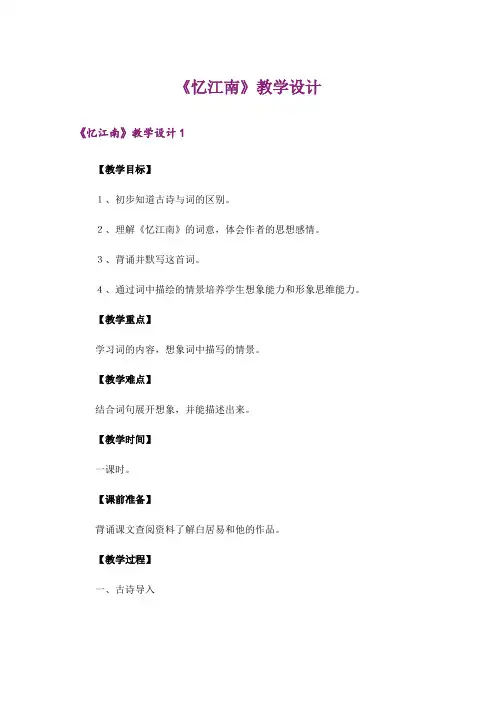 《忆江南》教学设计

《忆江南》教学设计 1

【教学目标】

1、初步知道古诗与词的区别。

2、理解《忆江南》的词意，体会作者的思想感情。

3、背诵并默写这首词。

4、通过词中描绘的情景培养学生想象能力和形象思维能力。

【教学重点】

学习词的内容，想象词中描写的情景。

【教学难点】

结合词句展开想象，并能描述出来。

【教学时间】

一课时。

【课前准备】

背诵课文查阅资料了解白居易和他的作品。

【教学过程】

一、古诗导入